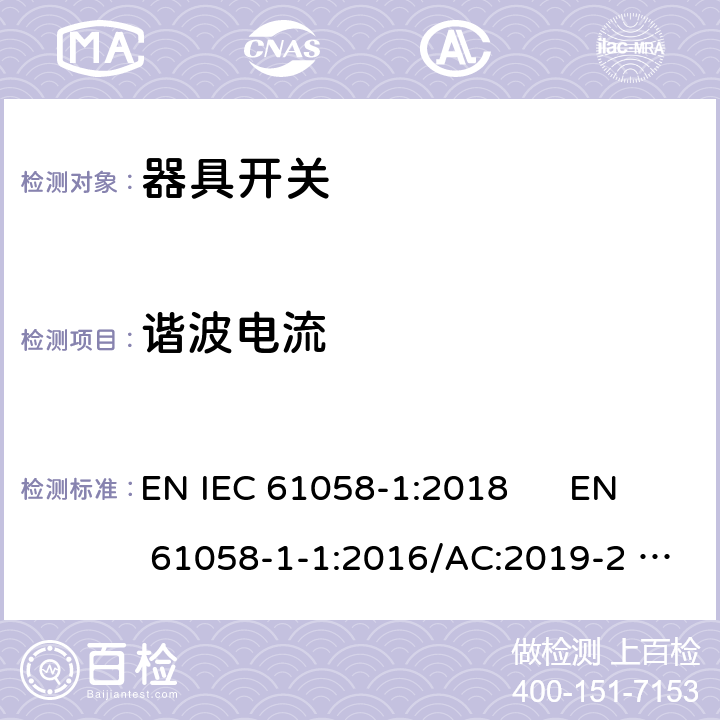 MA CNAS AC ilac-MRA

检测对象： 器具开关

检测项目： 谐波电流

检测标准： EN IEC 61058-1:2018 EN 61058-1-1:2016/AC:2019-2 …

百检 Baijiantest.com

做检测 上百检
400-151-7153